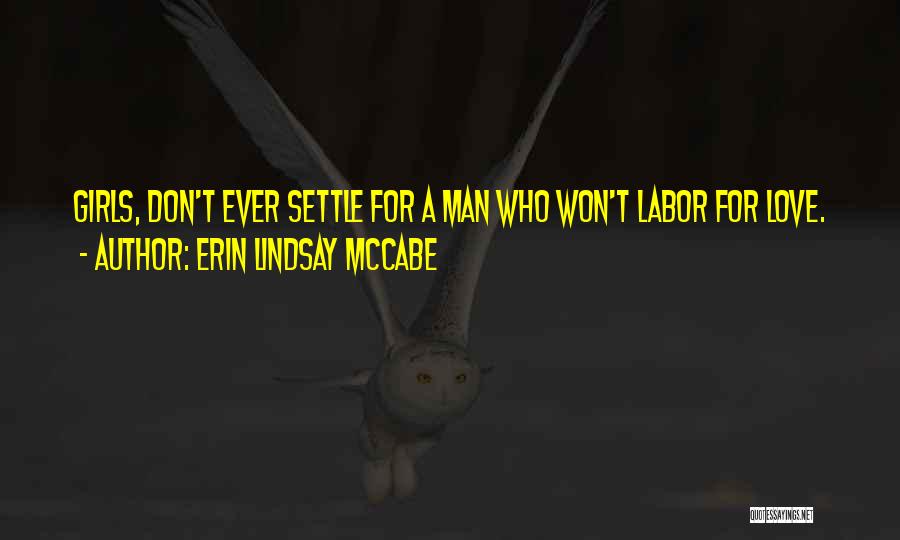 GIRLS, DON'T EVER SETTLE FOR A MAN WHO WON'T LABOR FOR LOVE.
- AUTHOR: ERIN LINDSAY MCCABE

QUOTESSAYINGS.NET